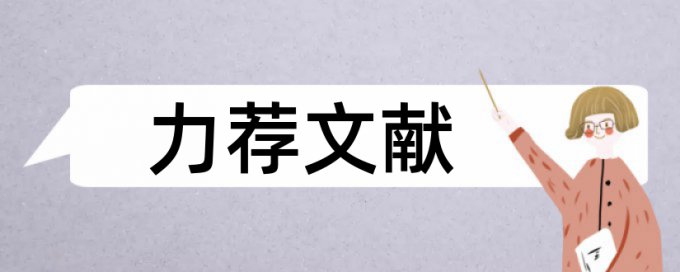 力荐文献